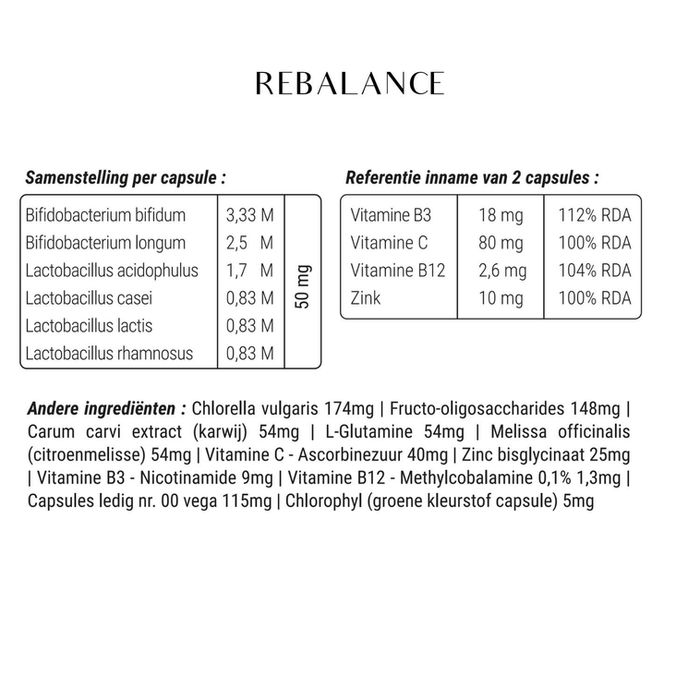 REBALANCE

Samenstelling per capsule :

| Bifidobacterium bifidum | 3,33 M | 50 mg |
|---|---|---|
| Bifidobacterium longum | 2,5 M | |
| Lactobacillus acidophulus | 1,7 M | |
| Lactobacillus casei | 0,83 M | |
| Lactobacillus lactis | 0,83 M | |
| Lactobacillus rhamnosus | 0,83 M | |

Referentie inname van 2 capsules :

| Vitamine B3 | 18 mg | 112% RDA |
|---|---|---|
| Vitamine C | 80 mg | 100% RDA |
| Vitamine B12 | 2,6 mg | 104% RDA |
| Zink | 10 mg | 100% RDA |

Andere ingrediënten : Chlorella vulgaris 174mg | Fructo-oligosaccharides 148mg | Carum carvi extract (karwij) 54mg | L-Glutamine 54mg | Melissa officinalis (citroenmelisse) 54mg | Vitamine C - Ascorbinezuur 40mg | Zinc bisglycinaat 25mg | Vitamine B3 - Nicotinamide 9mg | Vitamine B12 - Methylcobalamine 0,1% 1,3mg | Capsules ledig nr. 00 vega 115mg | Chlorophyl (groene kleurstof capsule) 5mg